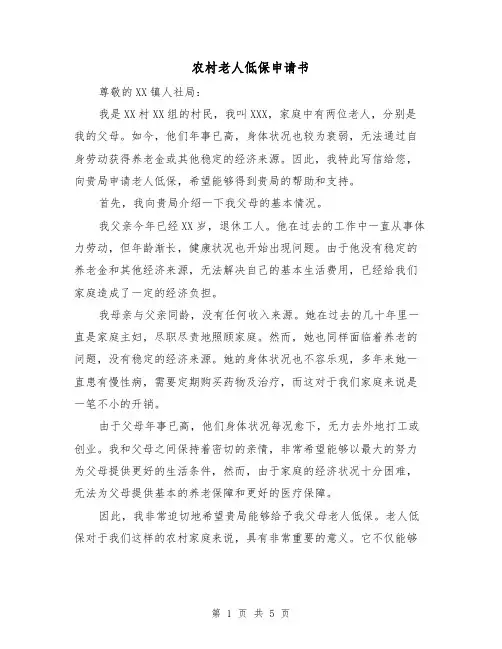 农村老人低保申请书

尊敬的XX镇人社局：

我是XX村XX组的村民，我叫XXX，家庭中有两位老人，分别是我的父母。如今，他们年事已高，身体状况也较为衰弱，无法通过自身劳动获得养老金或其他稳定的经济来源。因此，我特此写信给您，向贵局申请老人低保，希望能够得到贵局的帮助和支持。

首先，我向贵局介绍一下我父母的基本情况。

我父亲今年已经XX岁，退休工人。他在过去的工作中一直从事体力劳动，但年龄渐长，健康状况也开始出现问题。由于他没有稳定的养老金和其他经济来源，无法解决自己的基本生活费用，已经给我们家庭造成了一定的经济负担。

我母亲与父亲同龄，没有任何收入来源。她在过去的几十年里一直是家庭主妇，尽职尽责地照顾家庭。然而，她也同样面临着养老的问题，没有稳定的经济来源。她的身体状况也不容乐观，多年来她一直患有慢性病，需要定期购买药物及治疗，而这对于我们家庭来说是一笔不小的开销。

由于父母年事已高，他们身体状况每况愈下，无力去外地打工或创业。我和父母之间保持着密切的亲情，非常希望能够以最大的努力为父母提供更好的生活条件，然而，由于家庭的经济状况十分困难，无法为父母提供基本的养老保障和更好的医疗保障。

因此，我非常迫切地希望贵局能够给予我父母老人低保。老人低保对于我们这样的农村家庭来说，具有非常重要的意义。它不仅能够

第 1 页 共 5 页